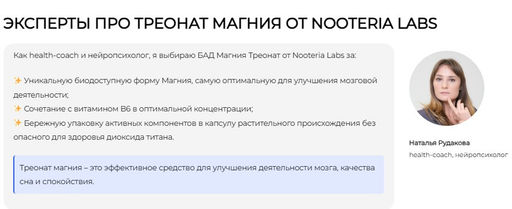 ЭКСПЕРТЫ ПРО ТРЕОНАТ МАГНИЯ ОТ NOOTERIA LABS

Как health-coach и нейропсихолог, я выбираю БАД Магния Треонат от Nooteria Labs за:

✨ Уникальную биодоступную форму Магния, самую оптимальную для улучшения мозговой деятельности;
✨ Сочетание с витамином B6 в оптимальной концентрации;
✨ Бережную упаковку активных компонентов в капсулу растительного происхождения без опасного для здоровья диоксида титана.

Треонат магния – это эффективное средство для улучшения деятельности мозга, качества сна и спокойствия.

Наталья Рудакова

health-coach, нейропсихолог